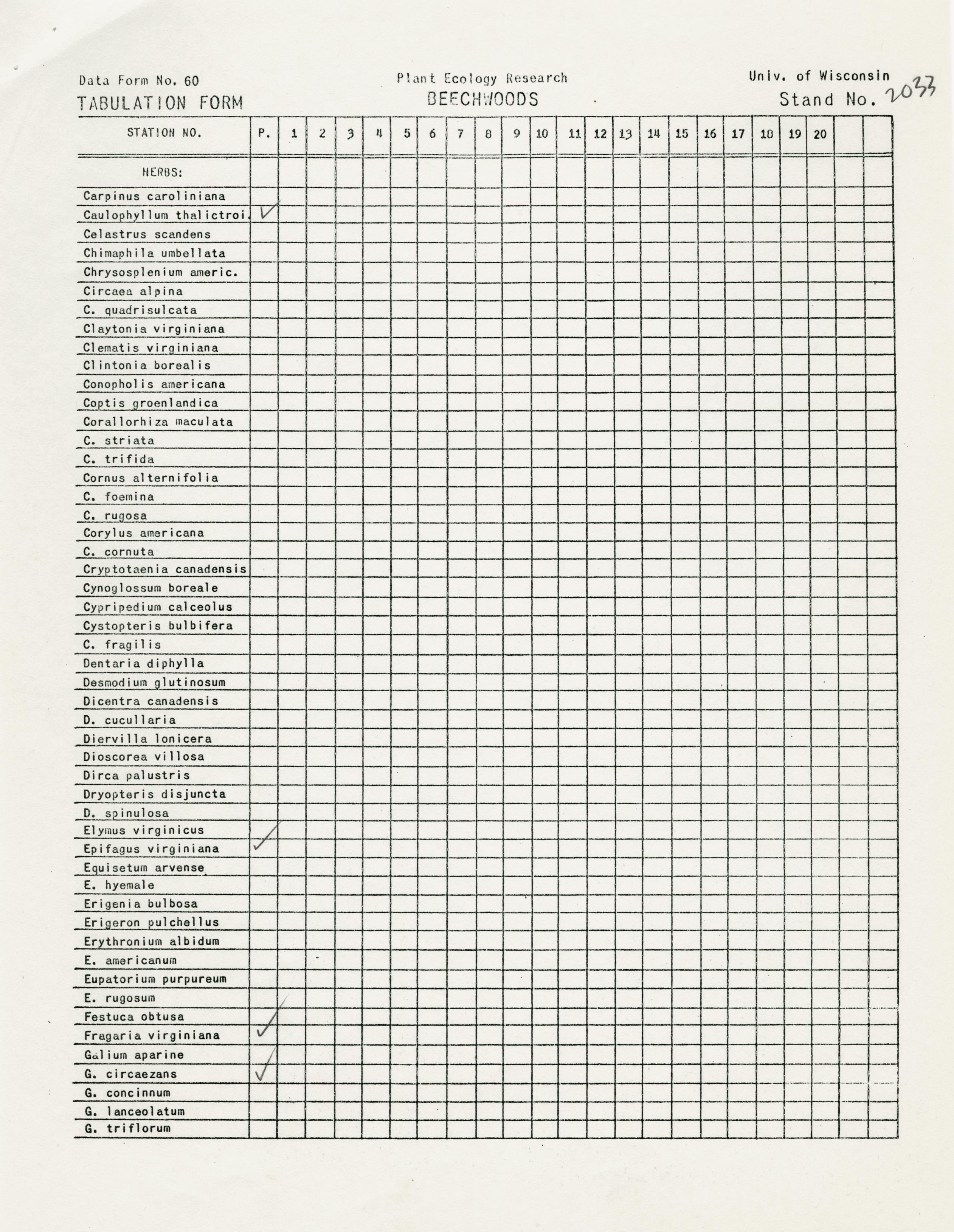 Data Form No. 60
TABULATION FORM

Plant Ecology Research
BEECHWOODS

Univ. of Wisconsin
Stand No. 2033

| STATION NO. | P. | 1 | 2 | 3 | 4 | 5 | 6 | 7 | 8 | 9 | 10 | 11 | 12 | 13 | 14 | 15 | 16 | 17 | 18 | 19 | 20 | | |
|---|---|---|---|---|---|---|---|---|---|---|---|---|---|---|---|---|---|---|---|---|---|---|---|
| HERBS: | | | | | | | | | | | | | | | | | | | | | | | |
| Carpinus caroliniana | | | | | | | | | | | | | | | | | | | | | | | |
| Caulophyllum thalictroi. | ✓ | | | | | | | | | | | | | | | | | | | | | | |
| Celastrus scandens | | | | | | | | | | | | | | | | | | | | | | | |
| Chimaphila umbellata | | | | | | | | | | | | | | | | | | | | | | | |
| Chrysosplenium americ. | | | | | | | | | | | | | | | | | | | | | | | |
| Circaea alpina | | | | | | | | | | | | | | | | | | | | | | | |
| C. quadrisulcata | | | | | | | | | | | | | | | | | | | | | | | |
| Claytonia virginiana | | | | | | | | | | | | | | | | | | | | | | | |
| Clematis virginiana | | | | | | | | | | | | | | | | | | | | | | | |
| Clintonia borealis | | | | | | | | | | | | | | | | | | | | | | | |
| Conopholis americana | | | | | | | | | | | | | | | | | | | | | | | |
| Coptis groenlandica | | | | | | | | | | | | | | | | | | | | | | | |
| Corallorhiza maculata | | | | | | | | | | | | | | | | | | | | | | | |
| C. striata | | | | | | | | | | | | | | | | | | | | | | | |
| C. trifida | | | | | | | | | | | | | | | | | | | | | | | |
| Cornus alternifolia | | | | | | | | | | | | | | | | | | | | | | | |
| C. foemina | | | | | | | | | | | | | | | | | | | | | | | |
| C. rugosa | | | | | | | | | | | | | | | | | | | | | | | |
| Corylus americana | | | | | | | | | | | | | | | | | | | | | | | |
| C. cornuta | | | | | | | | | | | | | | | | | | | | | | | |
| Cryptotaenia canadensis | | | | | | | | | | | | | | | | | | | | | | | |
| Cynoglossum boreale | | | | | | | | | | | | | | | | | | | | | | | |
| Cypripedium calceolus | | | | | | | | | | | | | | | | | | | | | | | |
| Cystopteris bulbifera | | | | | | | | | | | | | | | | | | | | | | | |
| C. fragilis | | | | | | | | | | | | | | | | | | | | | | | |
| Dentaria diphylla | | | | | | | | | | | | | | | | | | | | | | | |
| Desmodium glutinosum | | | | | | | | | | | | | | | | | | | | | | | |
| Dicentra canadensis | | | | | | | | | | | | | | | | | | | | | | | |
| D. cucullaria | | | | | | | | | | | | | | | | | | | | | | | |
| Diervilla lonicera | | | | | | | | | | | | | | | | | | | | | | | |
| Dioscorea villosa | | | | | | | | | | | | | | | | | | | | | | | |
| Dirca palustris | | | | | | | | | | | | | | | | | | | | | | | |
| Dryopteris disjuncta | | | | | | | | | | | | | | | | | | | | | | | |
| D. spinulosa | | | | | | | | | | | | | | | | | | | | | | | |
| Elymus virginicus | | | | | | | | | | | | | | | | | | | | | | | |
| Epifagus virginiana | ✓ | | | | | | | | | | | | | | | | | | | | | | |
| Equisetum arvense | | | | | | | | | | | | | | | | | | | | | | | |
| E. hyemale | | | | | | | | | | | | | | | | | | | | | | | |
| Erigenia bulbosa | | | | | | | | | | | | | | | | | | | | | | | |
| Erigeron pulchellus | | | | | | | | | | | | | | | | | | | | | | | |
| Erythronium albidum | | | | | | | | | | | | | | | | | | | | | | | |
| E. americanum | | | | | | | | | | | | | | | | | | | | | | | |
| Eupatorium purpureum | | | | | | | | | | | | | | | | | | | | | | | |
| E. rugosum | | | | | | | | | | | | | | | | | | | | | | | |
| Festuca obtusa | | | | | | | | | | | | | | | | | | | | | | | |
| Fragaria virginiana | ✓ | | | | | | | | | | | | | | | | | | | | | | |
| Galium aparine | | | | | | | | | | | | | | | | | | | | | | | |
| G. circaezans | ✓ | | | | | | | | | | | | | | | | | | | | | | |
| G. concinnum | | | | | | | | | | | | | | | | | | | | | | | |
| G. lanceolatum | | | | | | | | | | | | | | | | | | | | | | | |
| G. triflorum | | | | | | | | | | | | | | | | | | | | | | | |